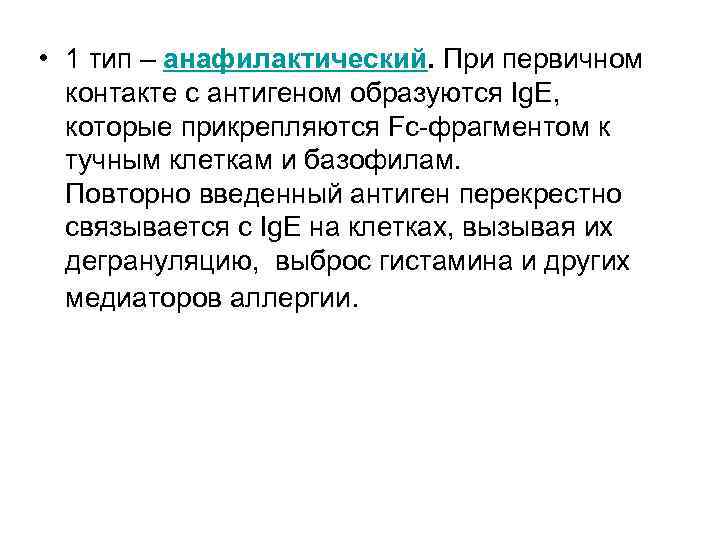 • 1 тип – анафилактический. При первичном контакте с антигеном образуются IgE, которые прикрепляются Fc-фрагментом к тучным клеткам и базофилам. Повторно введенный антиген перекрестно связывается с IgE на клетках, вызывая их дегрануляцию, выброс гистамина и других медиаторов аллергии.